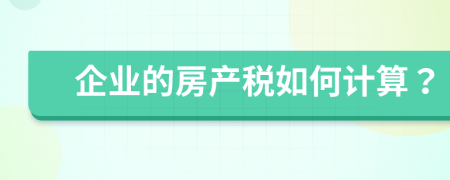 企业的房产税如何计算？